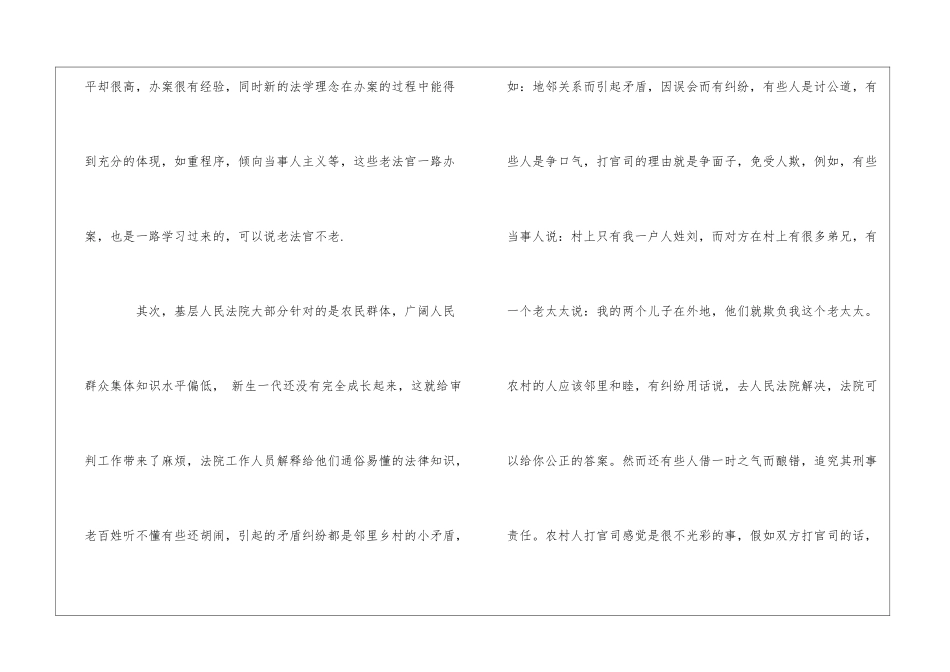 平却很高，办案很有经验，同时新的法学理念在办案的过程中能得到充分的体现，如重程序，倾向当事人主义等，这些老法官一路办案，也是一路学习过来的，可以说老法官不老.

其次，基层人民法院大部分针对的是农民群体，广阔人民群众集体知识水平偏低， 新生一代还没有完全成长起来，这就给审判工作带来了麻烦，法院工作人员解释给他们通俗易懂的法律知识，老百姓听不懂有些还胡闹，引起的矛盾纠纷都是邻里乡村的小矛盾，

如：地邻关系而引起矛盾，因误会而有纠纷，有些人是讨公道，有些人是争口气，打官司的理由就是争面子，免受人欺，例如，有些当事人说：村上只有我一户人姓刘，而对方在村上有很多弟兄，有一个老太太说：我的两个儿子在外地，他们就欺负我这个老太太。农村的人应该邻里和睦，有纠纷用话说，去人民法院解决，法院可以给你公正的答案。然而还有些人借一时之气而酿错，追究其刑事责任。农村人打官司感觉是很不光彩的事，假如双方打官司的话，